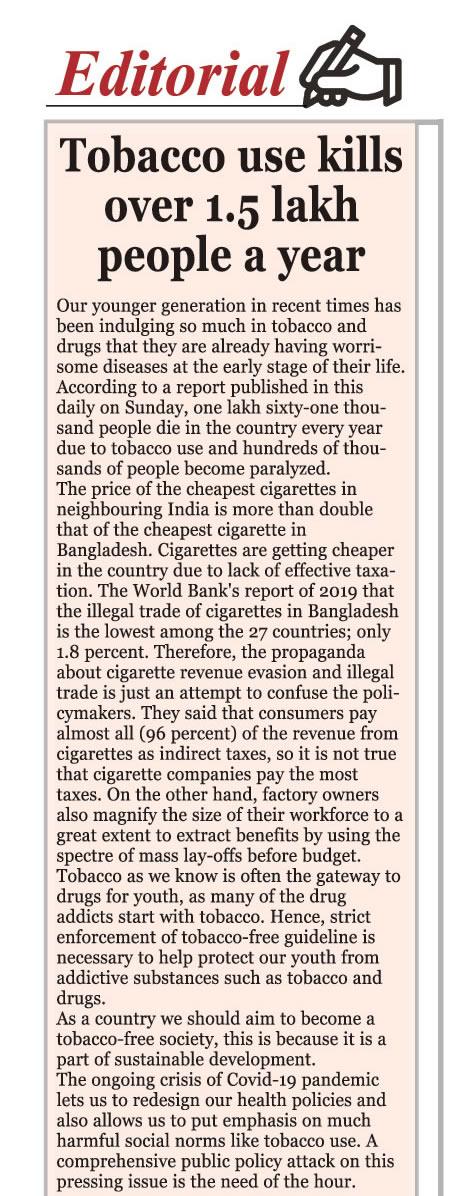 Editorial

Tobacco use kills over 1.5 lakh people a year

Our younger generation in recent times has been indulging so much in tobacco and drugs that they are already having worrisome diseases at the early stage of their life. According to a report published in this daily on Sunday, one lakh sixty-one thousand people die in the country every year due to tobacco use and hundreds of thousands of people become paralyzed.
The price of the cheapest cigarettes in neighbouring India is more than double that of the cheapest cigarette in Bangladesh. Cigarettes are getting cheaper in the country due to lack of effective taxation. The World Bank's report of 2019 that the illegal trade of cigarettes in Bangladesh is the lowest among the 27 countries; only 1.8 percent. Therefore, the propaganda about cigarette revenue evasion and illegal trade is just an attempt to confuse the policymakers. They said that consumers pay almost all (96 percent) of the revenue from cigarettes as indirect taxes, so it is not true that cigarette companies pay the most taxes. On the other hand, factory owners also magnify the size of their workforce to a great extent to extract benefits by using the spectre of mass lay-offs before budget.
Tobacco as we know is often the gateway to drugs for youth, as many of the drug addicts start with tobacco. Hence, strict enforcement of tobacco-free guideline is necessary to help protect our youth from addictive substances such as tobacco and drugs.
As a country we should aim to become a tobacco-free society, this is because it is a part of sustainable development.
The ongoing crisis of Covid-19 pandemic lets us to redesign our health policies and also allows us to put emphasis on much harmful social norms like tobacco use. A comprehensive public policy attack on this pressing issue is the need of the hour.